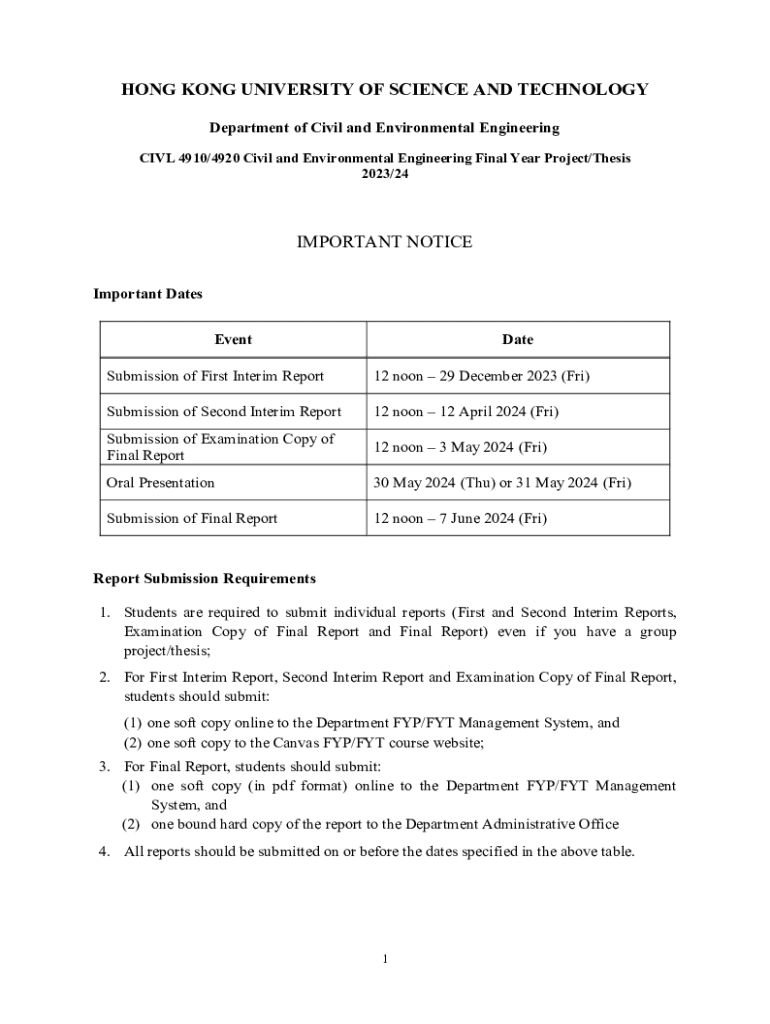 HONG KONG UNIVERSITY OF SCIENCE AND TECHNOLOGY

Department of Civil and Environmental Engineering

CIVL 4910/4920 Civil and Environmental Engineering Final Year Project/Thesis 2023/24

IMPORTANT NOTICE

Important Dates

| Event | Date |
|---|---|
| Submission of First Interim Report | 12 noon – 29 December 2023 (Fri) |
| Submission of Second Interim Report | 12 noon – 12 April 2024 (Fri) |
| Submission of Examination Copy of Final Report | 12 noon – 3 May 2024 (Fri) |
| Oral Presentation | 30 May 2024 (Thu) or 31 May 2024 (Fri) |
| Submission of Final Report | 12 noon – 7 June 2024 (Fri) |

Report Submission Requirements

1. Students are required to submit individual reports (First and Second Interim Reports, Examination Copy of Final Report and Final Report) even if you have a group project/thesis;

2. For First Interim Report, Second Interim Report and Examination Copy of Final Report, students should submit:
(1) one soft copy online to the Department FYP/FYT Management System, and
(2) one soft copy to the Canvas FYP/FYT course website;

3. For Final Report, students should submit:
(1) one soft copy (in pdf format) online to the Department FYP/FYT Management System, and
(2) one bound hard copy of the report to the Department Administrative Office

4. All reports should be submitted on or before the dates specified in the above table.

1